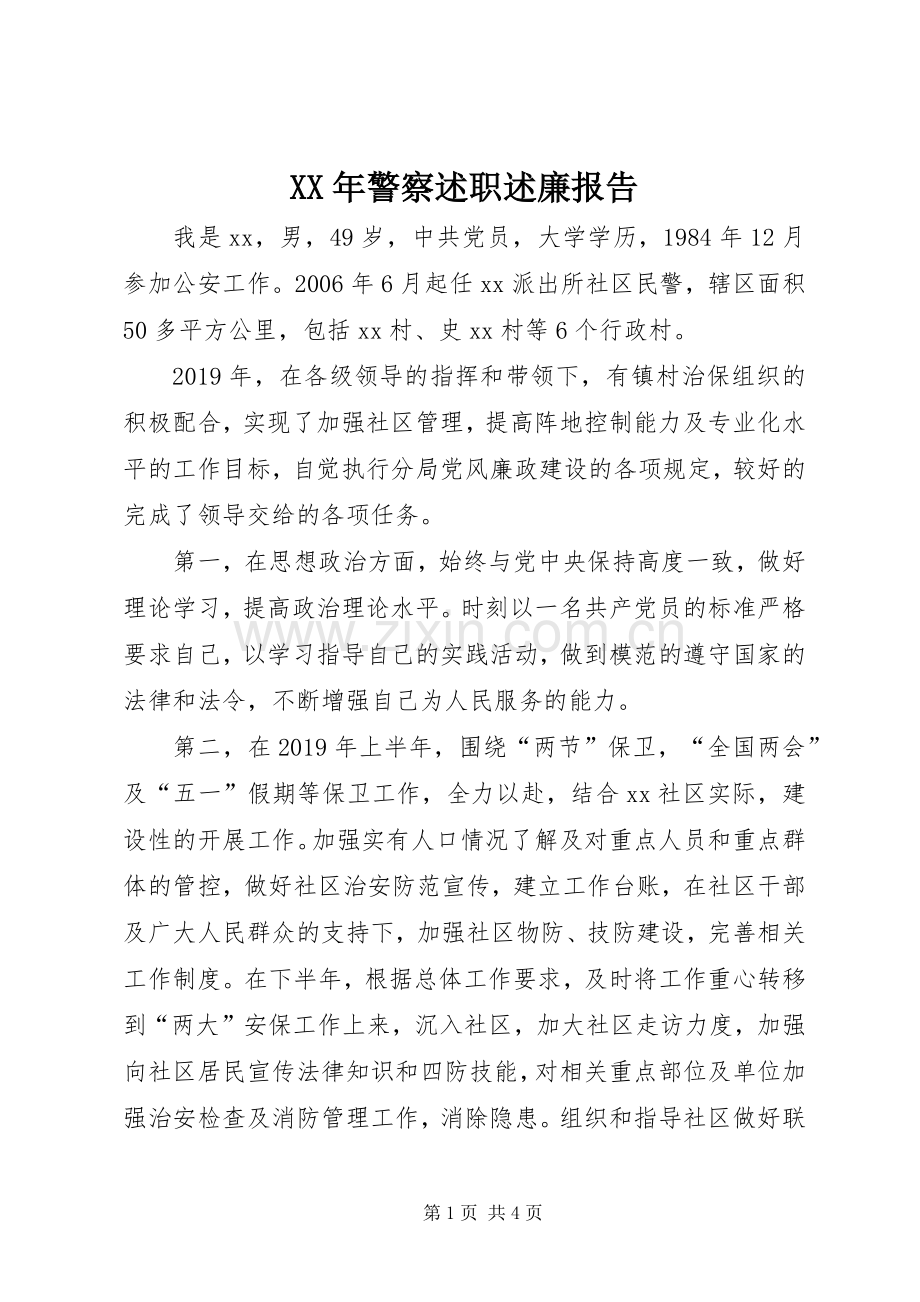 XX年警察述职述廉报告

我是xx，男，49岁，中共党员，大学学历，1984年12月参加公安工作。2006年6月起任xx派出所社区民警，辖区面积50多平方公里，包括xx村、史xx村等6个行政村。

2019年，在各级领导的指挥和带领下，有镇村治保组织的积极配合，实现了加强社区管理，提高阵地控制能力及专业化水平的工作目标，自觉执行分局党风廉政建设的各项规定，较好的完成了领导交给的各项任务。

第一，在思想政治方面，始终与党中央保持高度一致，做好理论学习，提高政治理论水平。时刻以一名共产党员的标准严格要求自己，以学习指导自己的实践活动，做到模范的遵守国家的法律和法令，不断增强自己为人民服务的能力。

第二，在2019年上半年，围绕“两节”保卫，“全国两会”及“五一”假期等保卫工作，全力以赴，结合xx社区实际，建设性的开展工作。加强实有人口情况了解及对重点人员和重点群体的管控，做好社区治安防范宣传，建立工作台账，在社区干部及广大人民群众的支持下，加强社区物防、技防建设，完善相关工作制度。在下半年，根据总体工作要求，及时将工作重心转移到“两大”安保工作上来，沉入社区，加大社区走访力度，加强向社区居民宣传法律知识和四防技能，对相关重点部位及单位加强治安检查及消防管理工作，消除隐患。组织和指导社区做好联

第1页 共4页

www.zixin.com.cn